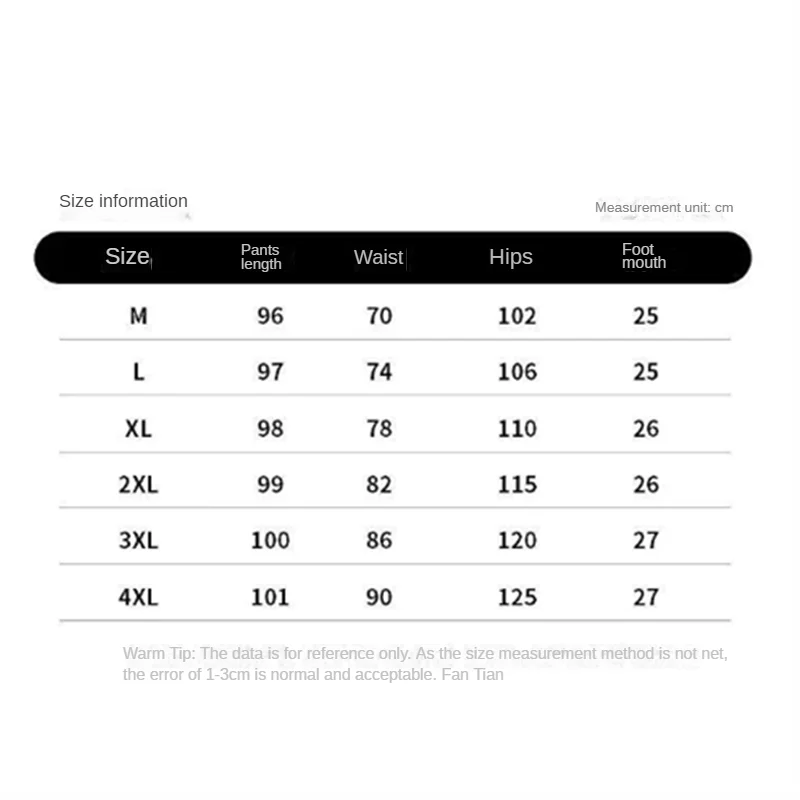 Size information

Measurement unit: cm

| Size | Pants length | Waist | Hips | Foot mouth |
|---|---|---|---|---|
| M | 96 | 70 | 102 | 25 |
| L | 97 | 74 | 106 | 25 |
| XL | 98 | 78 | 110 | 26 |
| 2XL | 99 | 82 | 115 | 26 |
| 3XL | 100 | 86 | 120 | 27 |
| 4XL | 101 | 90 | 125 | 27 |

Warm Tip: The data is for reference only. As the size measurement method is not net, the error of 1-3cm is normal and acceptable. Fan Tian